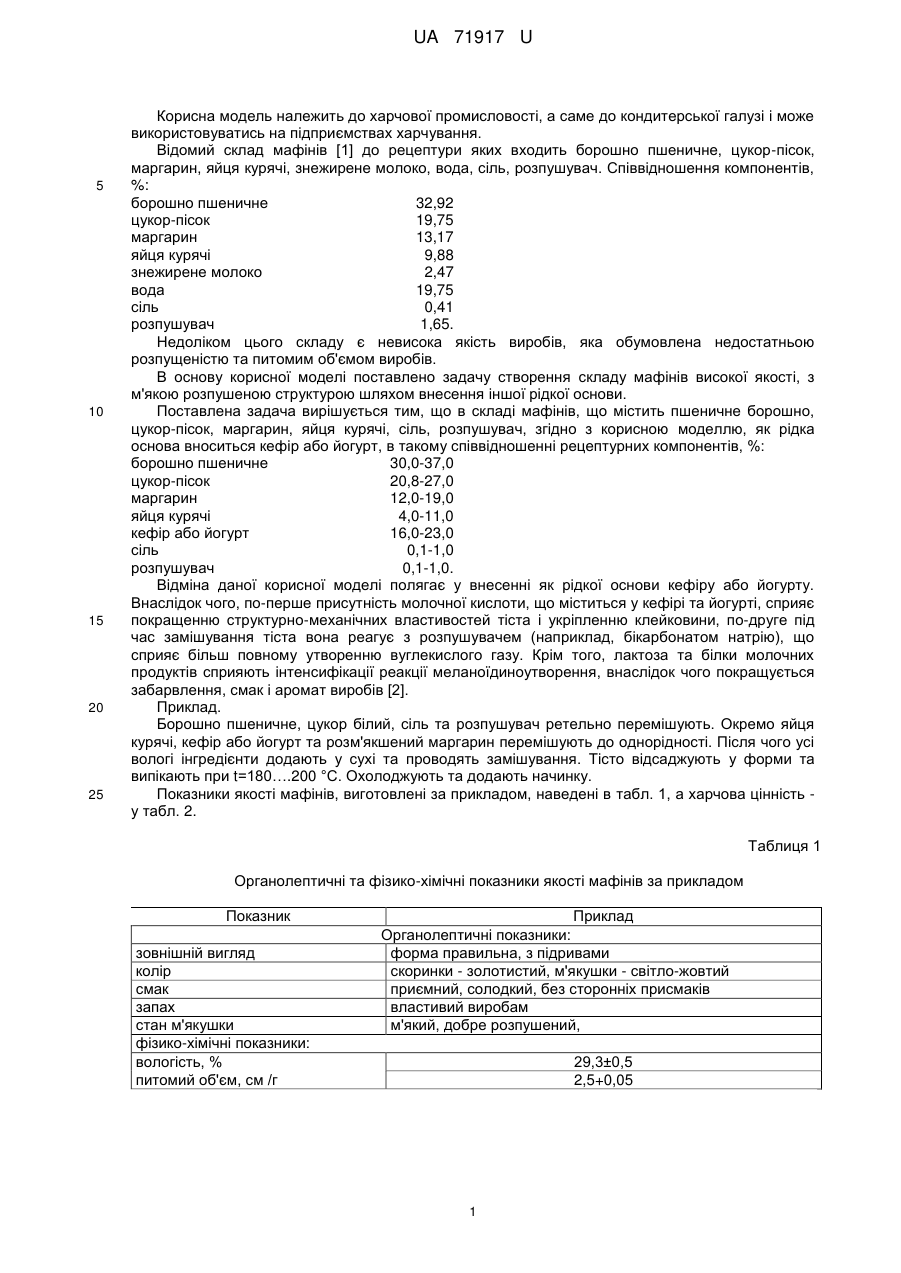 UA 71917 U

Корисна модель належить до харчової промисловості, а саме до кондитерської галузі і може використовуватись на підприємствах харчування.

Відомий склад мафінів [1] до рецептури яких входить борошно пшеничне, цукор-пісок, маргарин, яйця курячі, знежирене молоко, вода, сіль, розпушувач. Співвідношення компонентів, 5 %:

| | |
|---|---|
| борошно пшеничне | 32,92 |
| цукор-пісок | 19,75 |
| маргарин | 13,17 |
| яйця курячі | 9,88 |
| знежирене молоко | 2,47 |
| вода | 19,75 |
| сіль | 0,41 |
| розпушувач | 1,65. |

Недоліком цього складу є невисока якість виробів, яка обумовлена недостатньою розпущеністю та питомим об'ємом виробів.

В основу корисної моделі поставлено задачу створення складу мафінів високої якості, з м'якою розпушеною структурою шляхом внесення іншої рідкої основи.

10 Поставлена задача вирішується тим, що в складі мафінів, що містить пшеничне борошно, цукор-пісок, маргарин, яйця курячі, сіль, розпушувач, згідно з корисною моделлю, як рідка основа вноситься кефір або йогурт, в такому співвідношенні рецептурних компонентів, %:

| | |
|---|---|
| борошно пшеничне | 30,0-37,0 |
| цукор-пісок | 20,8-27,0 |
| маргарин | 12,0-19,0 |
| яйця курячі | 4,0-11,0 |
| кефір або йогурт | 16,0-23,0 |
| сіль | 0,1-1,0 |
| розпушувач | 0,1-1,0. |

Відміна даної корисної моделі полягає у внесенні як рідкої основи кефіру або йогурту. Внаслідок чого, по-перше присутність молочної кислоти, що міститься у кефірі та йогурті, сприяє 15 покращенню структурно-механічних властивостей тіста і укріпленню клейковини, по-друге під час замішування тіста вона реагує з розпушувачем (наприклад, бікарбонатом натрію), що сприяє більш повному утворенню вуглекислого газу. Крім того, лактоза та білки молочних продуктів сприяють інтенсифікації реакції меланоїдиноутворення, внаслідок чого покращується забарвлення, смак і аромат виробів [2].

20 Приклад.

Борошно пшеничне, цукор білий, сіль та розпушувач ретельно перемішують. Окремо яйця курячі, кефір або йогурт та розм'якшений маргарин перемішують до однорідності. Після чого усі вологі інгредієнти додають у сухі та проводять замішування. Тісто відсаджують у форми та випікають при t=180….200 °С. Охолоджують та додають начинку.

25 Показники якості мафінів, виготовлені за прикладом, наведені в табл. 1, а харчова цінність - у табл. 2.

Таблиця 1

Органолептичні та фізико-хімічні показники якості мафінів за прикладом

| Показник | Приклад |
|---|---|
| Органолептичні показники: | |
| зовнішній вигляд | форма правильна, з підривами |
| колір | скоринки - золотистий, м'якушки - світло-жовтий |
| смак | приємний, солодкий, без сторонніх присмаків |
| запах | властивий виробам |
| стан м'якушки | м'який, добре розпушений, |
| фізико-хімічні показники: | |
| вологість, % | 29,3±0,5 |
| питомий об'єм, см /г | 2,5+0,05 |

1